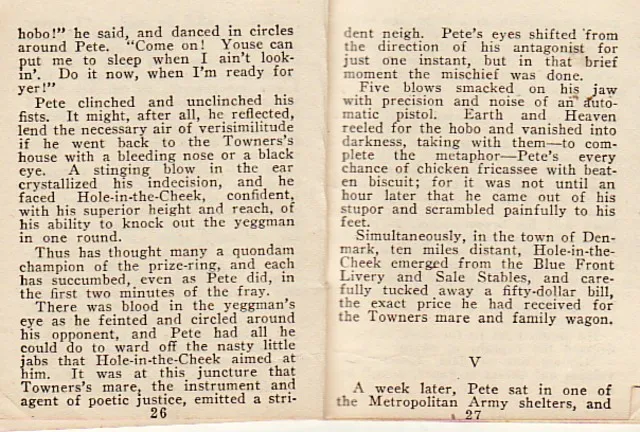 hobo!" he said, and danced in circles around Pete. "Come on! Youse can put me to sleep when I ain't lookin'. Do it now, when I'm ready for yer!"

Pete clinched and unclinched his fists. It might, after all, he reflected, lend the necessary air of verisimilitude if he went back to the Towners's house with a bleeding nose or a black eye. A stinging blow in the ear crystallized his indecision, and he faced Hole-in-the-Cheek, confident, with his superior height and reach, of his ability to knock out the yeggman in one round.

Thus has thought many a quondam champion of the prize-ring, and each has succumbed, even as Pete did, in the first two minutes of the fray.

There was blood in the yeggman's eye as he feinted and circled around his opponent, and Pete had all he could do to ward off the nasty little jabs that Hole-in-the-Cheek aimed at him. It was at this juncture that Towners's mare, the instrument and agent of poetic justice, emitted a stri-

26

dent neigh. Pete's eyes shifted from the direction of his antagonist for just one instant, but in that brief moment the mischief was done.

Five blows smacked on his jaw with precision and noise of an automatic pistol. Earth and Heaven reeled for the hobo and vanished into darkness, taking with them—to complete the metaphor—Pete's every chance of chicken fricassee with beaten biscuit; for it was not until an hour later that he came out of his stupor and scrambled painfully to his feet.

Simultaneously, in the town of Denmark, ten miles distant, Hole-in-the-Cheek emerged from the Blue Front Livery and Sale Stables, and carefully tucked away a fifty-dollar bill, the exact price he had received for the Towners mare and family wagon.

V

A week later, Pete sat in one of the Metropolitan Army shelters, and

27